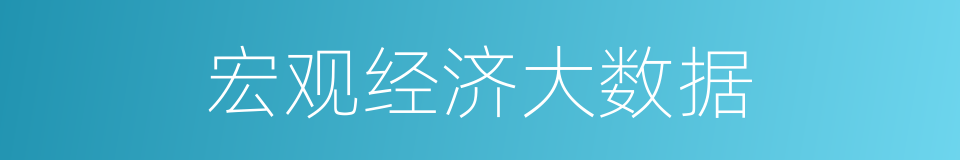 宏观经济大数据